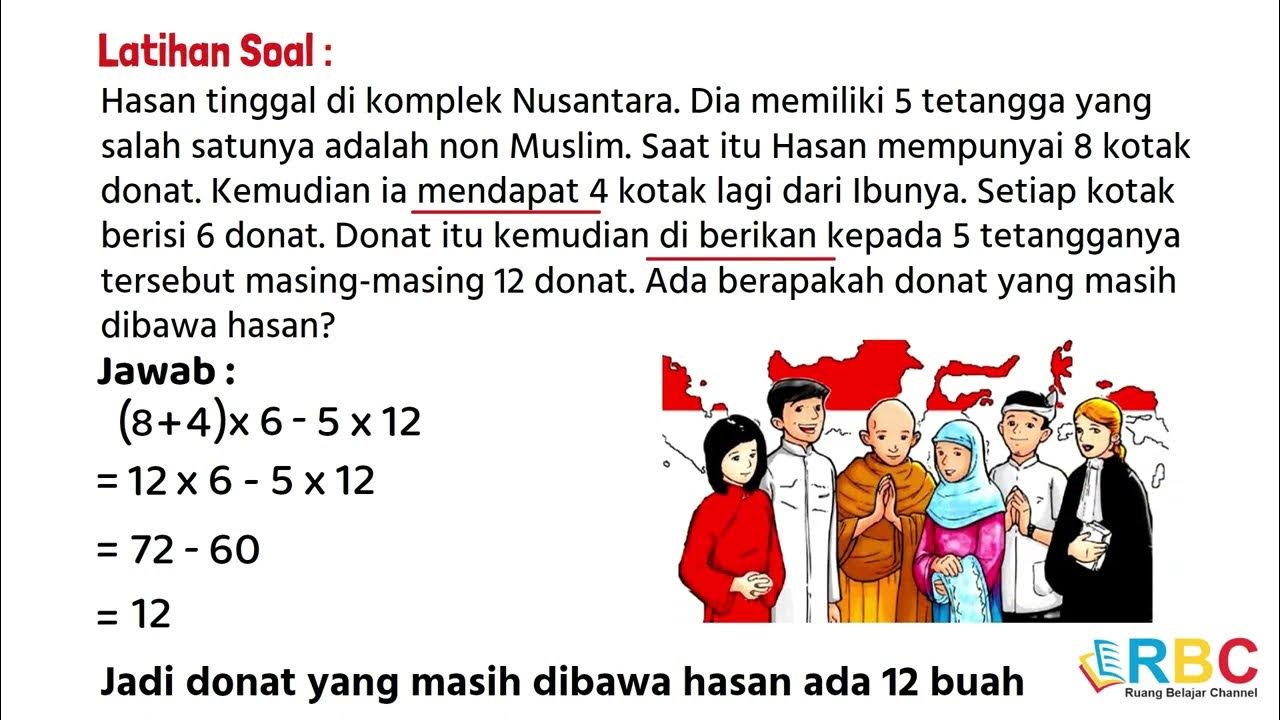 Latihan Soal :

Hasan tinggal di komplek Nusantara. Dia memiliki 5 tetangga yang salah satunya adalah non Muslim. Saat itu Hasan mempunyai 8 kotak donat. Kemudian ia mendapat 4 kotak lagi dari Ibunya. Setiap kotak berisi 6 donat. Donat itu kemudian di berikan kepada 5 tetangganya tersebut masing-masing 12 donat. Ada berapakah donat yang masih dibawa hasan?

Jawab :

$(8+4) \times 6 - 5 \times 12$

$= 12 \times 6 - 5 \times 12$

$= 72 - 60$

$= 12$

Jadi donat yang masih dibawa hasan ada 12 buah

RBC
Ruang Belajar Channel